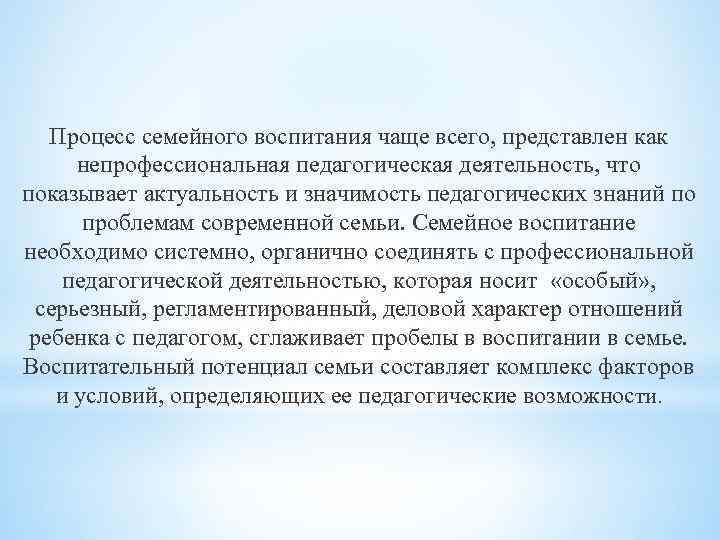 Процесс семейного воспитания чаще всего, представлен как непрофессиональная педагогическая деятельность, что показывает актуальность и значимость педагогических знаний по проблемам современной семьи. Семейное воспитание необходимо системно, органично соединять с профессиональной педагогической деятельностью, которая носит «особый», серьезный, регламентированный, деловой характер отношений ребенка с педагогом, сглаживает пробелы в воспитании в семье. Воспитательный потенциал семьи составляет комплекс факторов и условий, определяющих ее педагогические возможности.